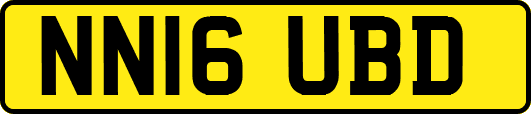 NN16 UBD